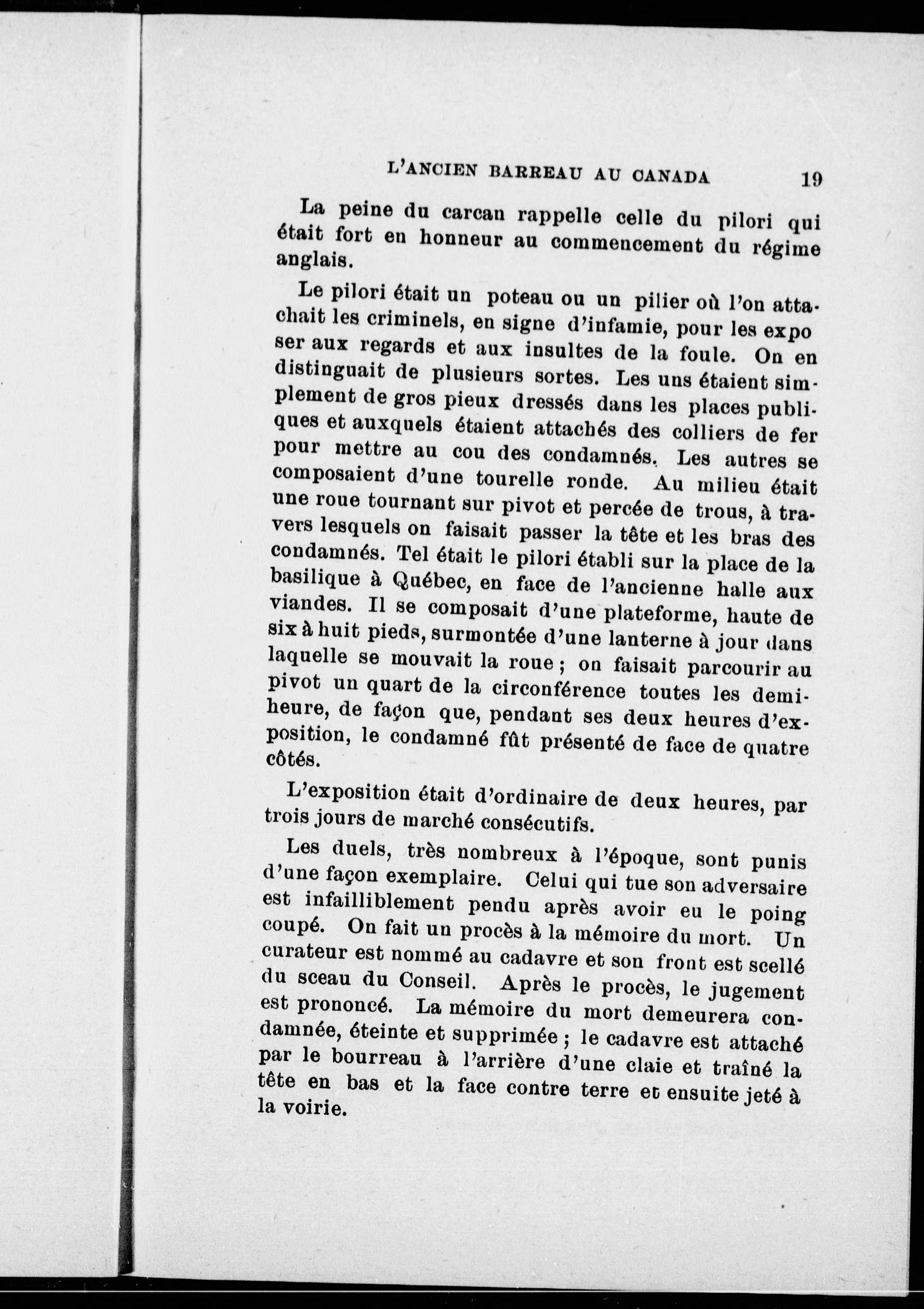 L'ANCIEN BARREAU AU CANADA 19

La peine du carcan rappelle celle du pilori qui était fort en honneur au commencement du régime anglais.

Le pilori était un poteau ou un pilier où l'on attachait les criminels, en signe d'infamie, pour les expo ser aux regards et aux insultes de la foule. On en distinguait de plusieurs sortes. Les uns étaient simplement de gros pieux dressés dans les places publiques et auxquels étaient attachés des colliers de fer pour mettre au cou des condamnés. Les autres se composaient d'une tourelle ronde. Au milieu était une roue tournant sur pivot et percée de trous, à travers lesquels on faisait passer la tête et les bras des condamnés. Tel était le pilori établi sur la place de la basilique à Québec, en face de l'ancienne halle aux viandes. Il se composait d'une plateforme, haute de six à huit pieds, surmontée d'une lanterne à jour dans laquelle se mouvait la roue ; on faisait parcourir au pivot un quart de la circonférence toutes les demiheure, de façon que, pendant ses deux heures d'exposition, le condamné fût présenté de face de quatre côtés.

L'exposition était d'ordinaire de deux heures, par trois jours de marché consécutifs.

Les duels, très nombreux à l'époque, sont punis d'une façon exemplaire. Celui qui tue son adversaire est infailliblement pendu après avoir eu le poing coupé. On fait un procès à la mémoire du mort. Un curateur est nommé au cadavre et son front est scellé du sceau du Conseil. Après le procès, le jugement est prononcé. La mémoire du mort demeurera condamnée, éteinte et supprimée ; le cadavre est attaché par le bourreau à l'arrière d'une claie et traîné la tête en bas et la face contre terre et ensuite jeté à la voirie.